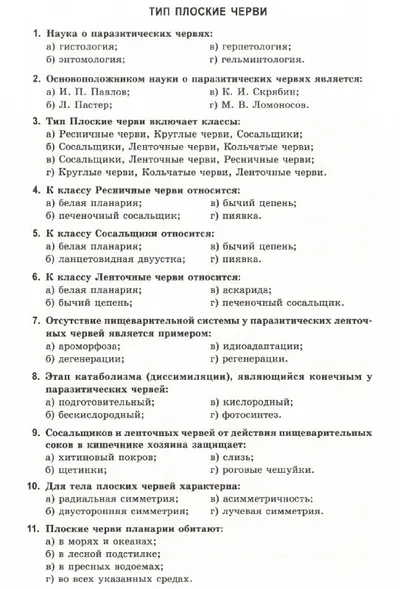 ТИП ПЛОСКИЕ ЧЕРВИ

1. Наука о паразитических червях:
а) гистология;
б) энтомология;
в) герпетология;
г) гельминтология.

2. Основоположником науки о паразитических червях является:
а) И. П. Павлов;
б) Л. Пастер;
в) К. И. Скрябин;
г) М. В. Ломоносов.

3. Тип Плоские черви включает классы:
а) Ресничные черви, Круглые черви, Сосальщики;
б) Сосальщики, Ленточные черви, Кольчатые черви;
в) Сосальщики, Ленточные черви, Ресничные черви;
г) Круглые черви, Кольчатые черви, Ленточные черви.

4. К классу Ресничные черви относится:
а) белая планария;
б) печеночный сосальщик;
в) бычий цепень;
г) пиявка.

5. К классу Сосальщики относится:
а) белая планария;
б) ланцетовидная двуустка;
в) бычий цепень;
г) пиявка.

6. К классу Ленточные черви относится:
а) белая планария;
б) бычий цепень;
в) аскарида;
г) печеночный сосальщик.

7. Отсутствие пищеварительной системы у паразитических ленточных червей является примером:
а) ароморфоза;
б) дегенерации;
в) идиоадаптации;
г) регенерации.

8. Этап катаболизма (диссимиляции), являющийся конечным у паразитических червей:
а) подготовительный;
б) бескислородный;
в) кислородный;
г) фотосинтез.

9. Сосальщиков и ленточных червей от действия пищеварительных соков в кишечнике хозяина защищает:
а) хитиновый покров;
б) щетинки;
в) слизь;
г) роговые чешуйки.

10. Для тела плоских червей характерна:
а) радиальная симметрия;
б) двусторонняя симметрия;
в) асимметричность;
г) лучевая симметрия.

11. Плоские черви планарии обитают:
а) в морях и океанах;
б) в лесной подстилке;
в) в пресных водоемах;
г) во всех указанных средах.